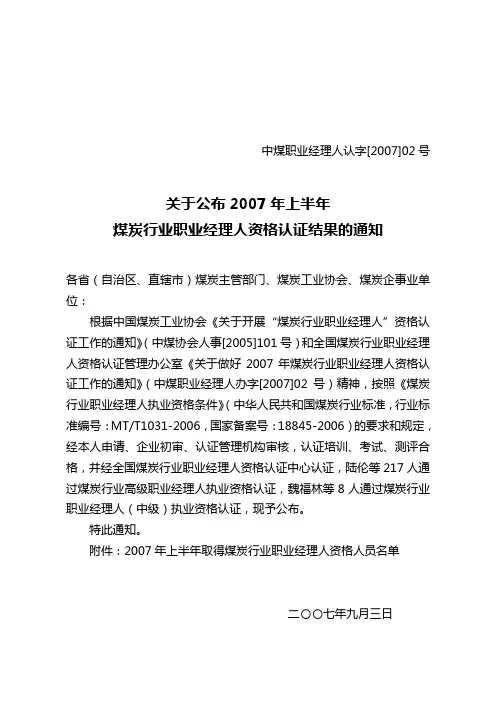 中煤职业经理人认字[2007]02 号

关于公布 2007 年上半年
煤炭行业职业经理人资格认证结果的通知

各省（自治区、直辖市）煤炭主管部门、煤炭工业协会、煤炭企事业单位：

根据中国煤炭工业协会《关于开展“煤炭行业职业经理人”资格认证工作的通知》（中煤协会人事[2005]101 号）和全国煤炭行业职业经理人资格认证管理办公室《关于做好 2007 年煤炭行业职业经理人资格认证工作的通知》（中煤职业经理人办字[2007]02 号）精神，按照《煤炭行业职业经理人执业资格条件》（中华人民共和国煤炭行业标准，行业标准编号：MT/T1031-2006，国家备案号：18845-2006）的要求和规定，经本人申请、企业初审、认证管理机构审核，认证培训、考试、测评合格，并经全国煤炭行业职业经理人资格认证中心认证，陆伦等 217 人通过煤炭行业高级职业经理人执业资格认证，魏福林等 8 人通过煤炭行业职业经理人（中级）执业资格认证，现予公布。

特此通知。

附件：2007 年上半年取得煤炭行业职业经理人资格人员名单

二〇〇七年九月三日